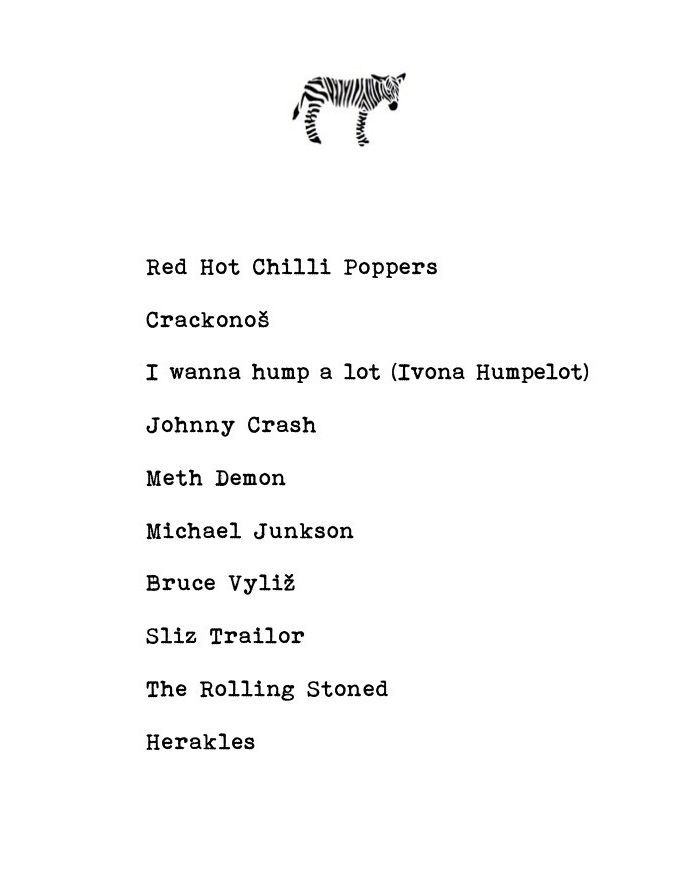 Red Hot Chilli Poppers

Crackonoš

I wanna hump a lot (Ivona Humpelot)

Johnny Crash

Meth Demon

Michael Junkson

Bruce Vyliž

Sliz Trailor

The Rolling Stoned

Herakles